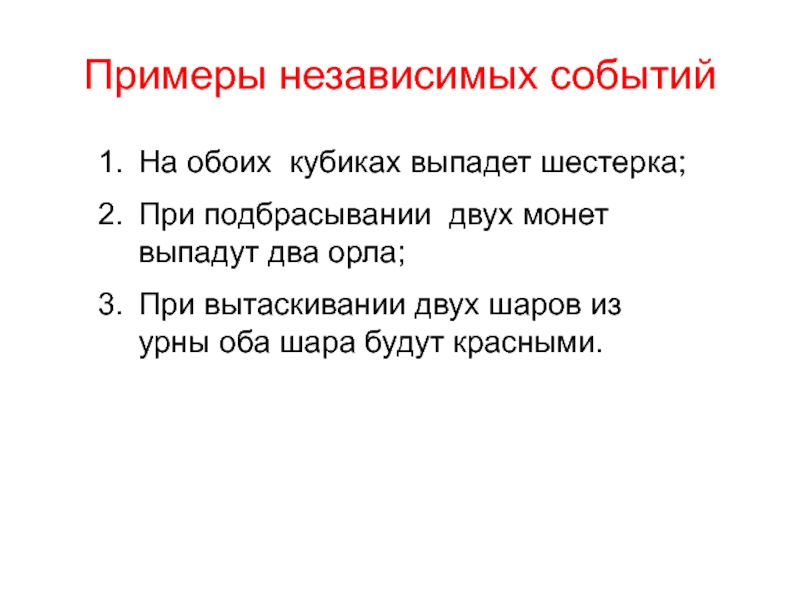 Примеры независимых событий

1. На обоих кубиках выпадет шестерка;
2. При подбрасывании двух монет выпадут два орла;
3. При вытаскивании двух шаров из урны оба шара будут красными.